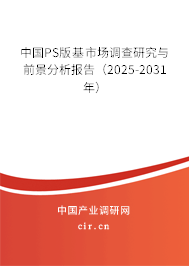 中国PS版基市场调查研究与前景分析报告（2025-2031年）

中国产业调研网

cir.cn